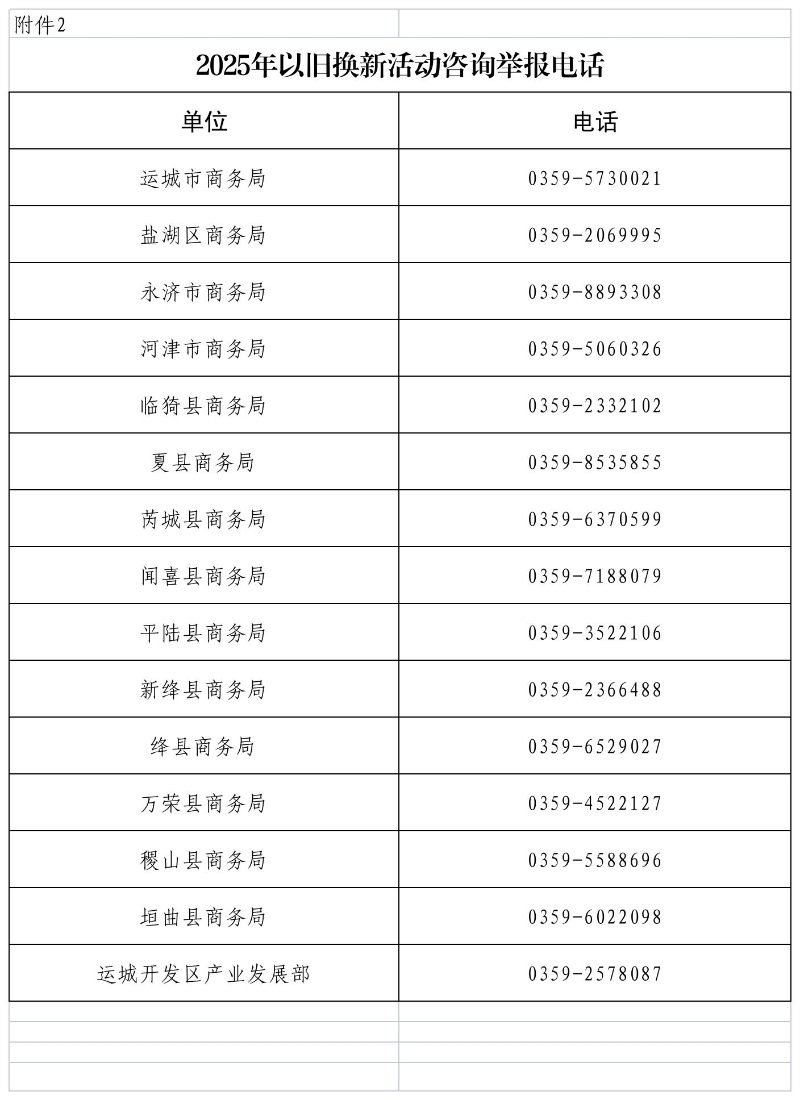 附件2

2025年以旧换新活动咨询举报电话

| 单位 | 电话 |
|---|---|
| 运城市商务局 | 0359-5730021 |
| 盐湖区商务局 | 0359-2069995 |
| 永济市商务局 | 0359-8893308 |
| 河津市商务局 | 0359-5060326 |
| 临猗县商务局 | 0359-2332102 |
| 夏县商务局 | 0359-8535855 |
| 芮城县商务局 | 0359-6370599 |
| 闻喜县商务局 | 0359-7188079 |
| 平陆县商务局 | 0359-3522106 |
| 新绛县商务局 | 0359-2366488 |
| 绛县商务局 | 0359-6529027 |
| 万荣县商务局 | 0359-4522127 |
| 稷山县商务局 | 0359-5588696 |
| 垣曲县商务局 | 0359-6022098 |
| 运城开发区产业发展部 | 0359-2578087 |